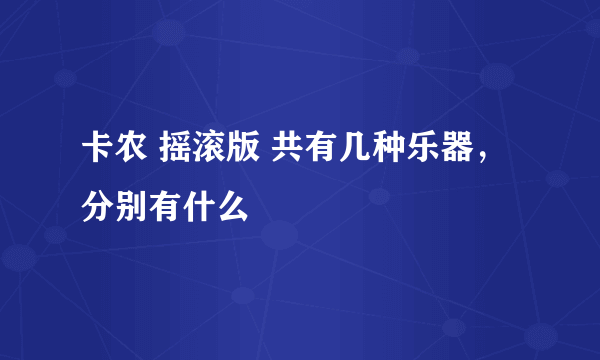 卡农 摇滚版 共有几种乐器，分别有什么